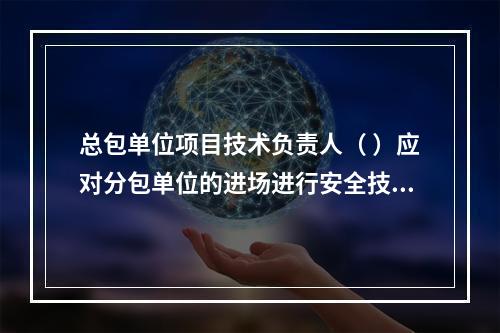 总包单位项目技术负责人（）应对分包单位的进场进行安全技...